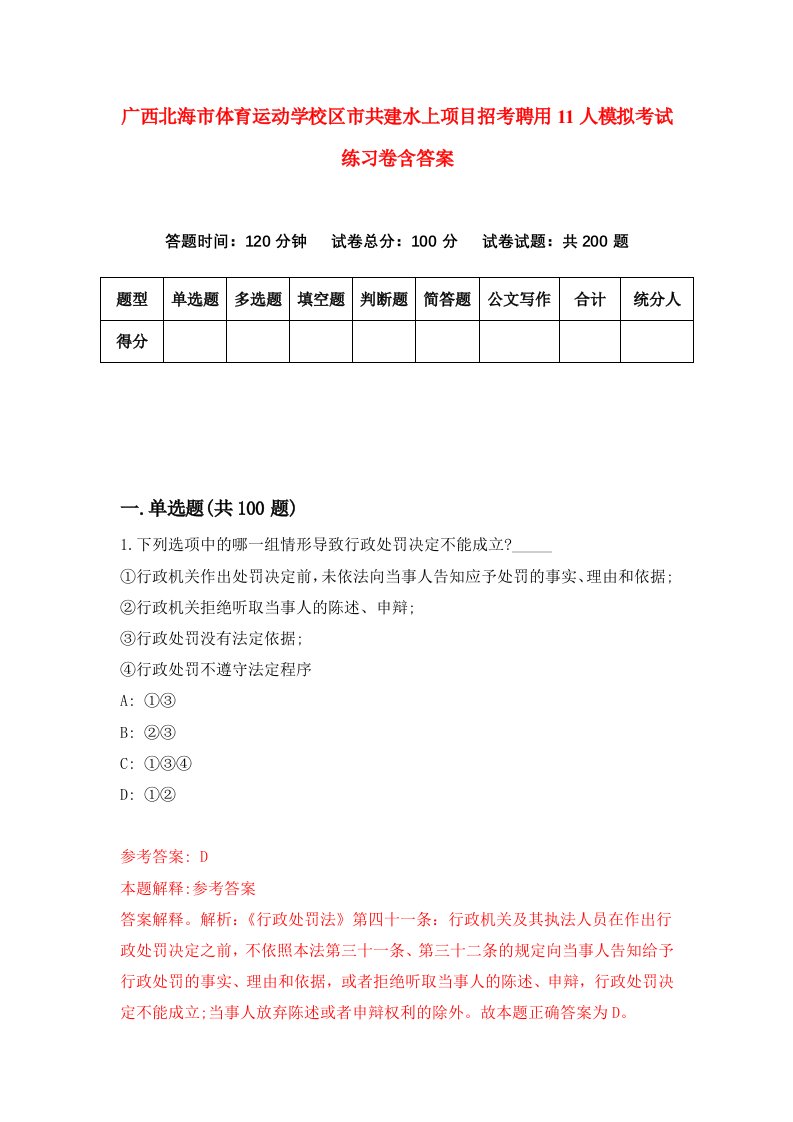 广西北海市体育运动学校区市共建水上项目招考聘用11人模拟考试练习卷含答案

答题时间：120分钟　试卷总分：100分　试卷试题：共200题

| 题型 | 单选题 | 多选题 | 填空题 | 判断题 | 简答题 | 公文写作 | 合计 | 统分人 |
|---|---|---|---|---|---|---|---|---|
| 得分 | | | | | | | | |

一.单选题(共100题)

1.下列选项中的哪一组情形导致行政处罚决定不能成立?_____

①行政机关作出处罚决定前，未依法向当事人告知应予处罚的事实、理由和依据;

②行政机关拒绝听取当事人的陈述、申辩;

③行政处罚没有法定依据;

④行政处罚不遵守法定程序

A: ①③

B: ②③

C: ①③④

D: ①②

参考答案: D

本题解释:参考答案

答案解释。解析:《行政处罚法》第四十一条：行政机关及其执法人员在作出行政处罚决定之前，不依照本法第三十一条、第三十二条的规定向当事人告知给予行政处罚的事实、理由和依据，或者拒绝听取当事人的陈述、申辩，行政处罚决定不能成立;当事人放弃陈述或者申辩权利的除外。故本题正确答案为D。